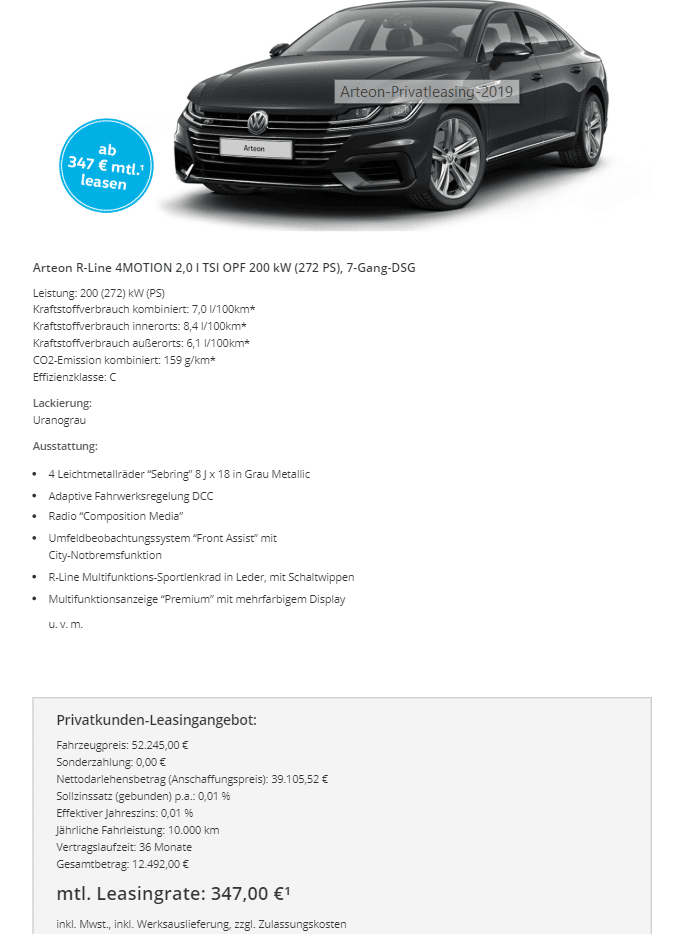 ab
347 € mtl.¹
leasen

Arteon-Privatleasing-2019

Arteon

Arteon R-Line 4MOTION 2,0 l TSI OPF 200 kW (272 PS), 7-Gang-DSG

Leistung: 200 (272) kW (PS)
Kraftstoffverbrauch kombiniert: 7,0 l/100km*
Kraftstoffverbrauch innerorts: 8,4 l/100km*
Kraftstoffverbrauch außerorts: 6,1 l/100km*
CO2-Emission kombiniert: 159 g/km*
Effizienzklasse: C

Lackierung:
Uranograu

Ausstattung:

- 4 Leichtmetallräder "Sebring" 8 J x 18 in Grau Metallic
- Adaptive Fahrwerksregelung DCC
- Radio "Composition Media"
- Umfeldbeobachtungssystem "Front Assist" mit City-Notbremsfunktion
- R-Line Multifunktions-Sportlenkrad in Leder, mit Schaltwippen
- Multifunktionsanzeige "Premium" mit mehrfarbigem Display

u. v. m.

Privatkunden-Leasingangebot:

Fahrzeugpreis: 52.245,00 €
Sonderzahlung: 0,00 €
Nettodarlehensbetrag (Anschaffungspreis): 39.105,52 €
Sollzinssatz (gebunden) p.a.: 0,01 %
Effektiver Jahreszins: 0,01 %
Jährliche Fahrleistung: 10.000 km
Vertragslaufzeit: 36 Monate
Gesamtbetrag: 12.492,00 €

mtl. Leasingrate: 347,00 €¹

inkl. Mwst., inkl. Werksauslieferung, zzgl. Zulassungskosten